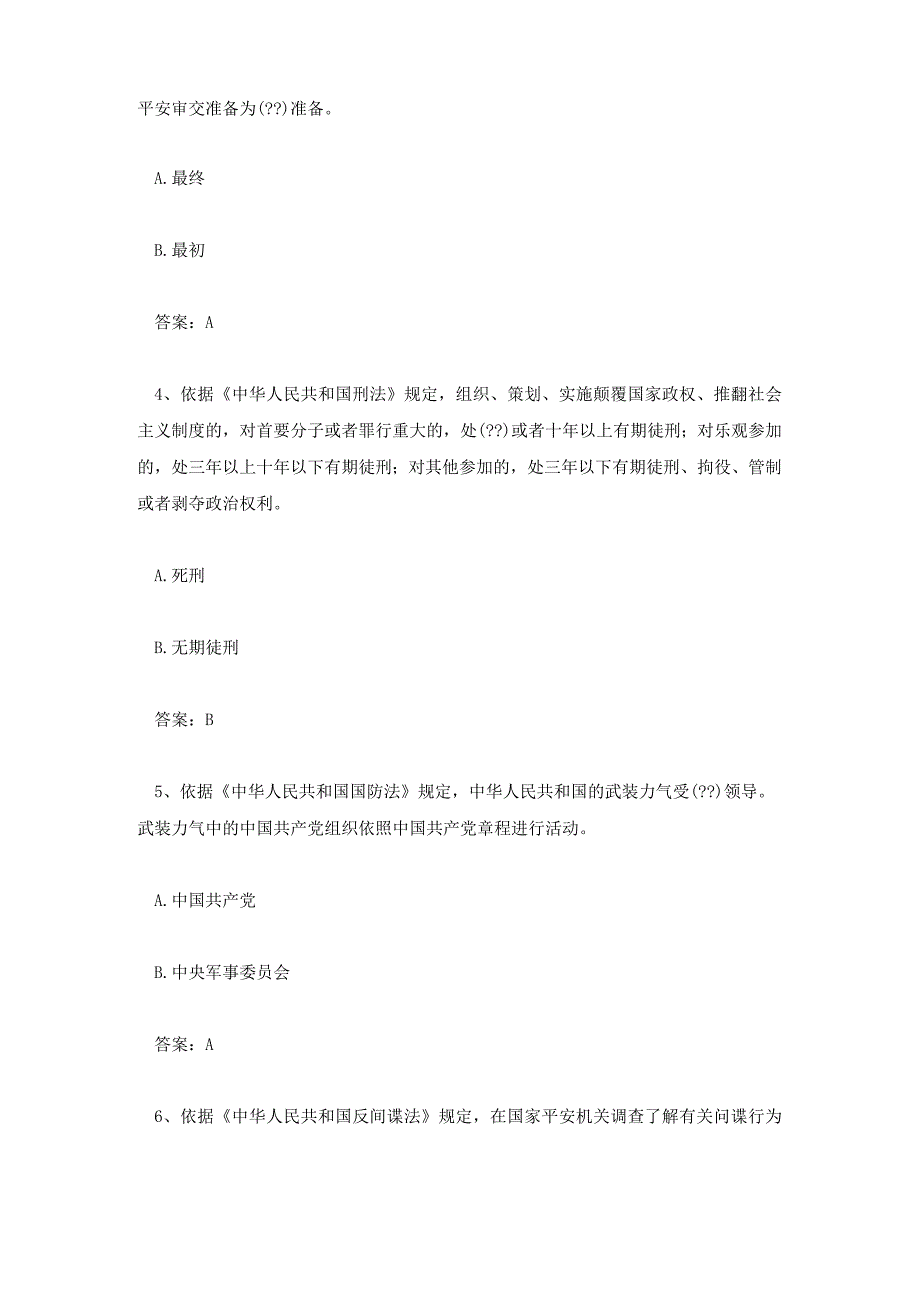 平安审交准备为(??)准备。

A.最终

B.最初

答案：A

4、依据《中华人民共和国刑法》规定，组织、策划、实施颠覆国家政权、推翻社会主义制度的，对首要分子或者罪行重大的，处(??)或者十年以上有期徒刑；对乐观参加的，处三年以上十年以下有期徒刑；对其他参加的，处三年以下有期徒刑、拘役、管制或者剥夺政治权利。

A.死刑

B.无期徒刑

答案：B

5、依据《中华人民共和国国防法》规定，中华人民共和国的武装力气受(??)领导。武装力气中的中国共产党组织依照中国共产党章程进行活动。

A.中国共产党

B.中央军事委员会

答案：A

6、依据《中华人民共和国反间谍法》规定，在国家平安机关调查了解有关间谍行为